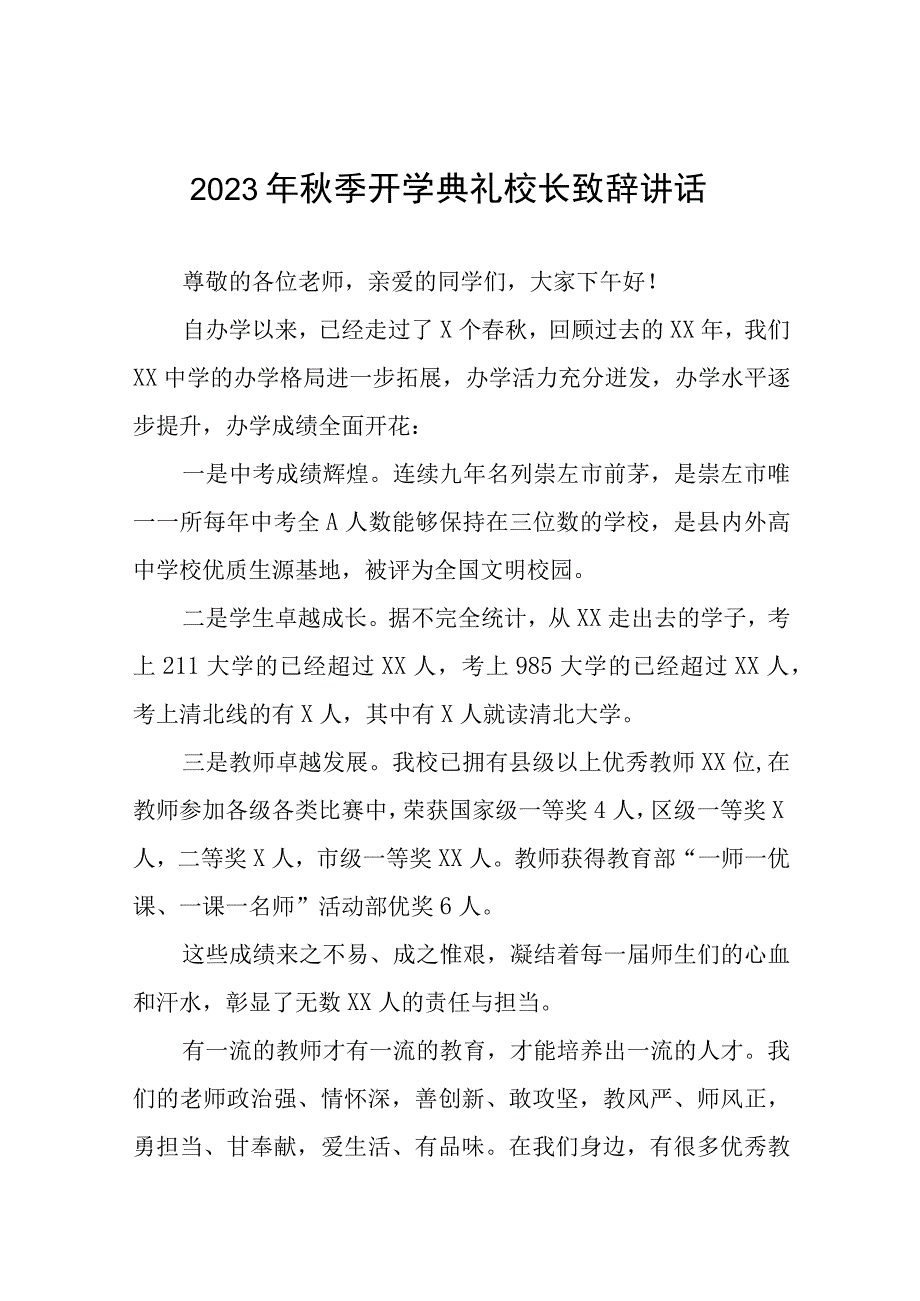 2023年秋季开学典礼校长致辞讲话

尊敬的各位老师，亲爱的同学们，大家下午好！

自办学以来，已经走过了X个春秋，回顾过去的XX年，我们XX中学的办学格局进一步拓展，办学活力充分迸发，办学水平逐步提升，办学成绩全面开花：

一是中考成绩辉煌。连续九年名列崇左市前茅，是崇左市唯一一所每年中考全A人数能够保持在三位数的学校，是县内外高中学校优质生源基地，被评为全国文明校园。

二是学生卓越成长。据不完全统计，从XX走出去的学子，考上211大学的已经超过XX人，考上985大学的已经超过XX人，考上清北线的有X人，其中有X人就读清北大学。

三是教师卓越发展。我校已拥有县级以上优秀教师XX位,在教师参加各级各类比赛中，荣获国家级一等奖4人，区级一等奖X人，二等奖X人，市级一等奖XX人。教师获得教育部“一师一优课、一课一名师”活动部优奖6人。

这些成绩来之不易、成之惟艰，凝结着每一届师生们的心血和汗水，彰显了无数XX人的责任与担当。

有一流的教师才有一流的教育，才能培养出一流的人才。我们的老师政治强、情怀深，善创新、敢攻坚，教风严、师风正，勇担当、甘奉献，爱生活、有品味。在我们身边，有很多优秀教